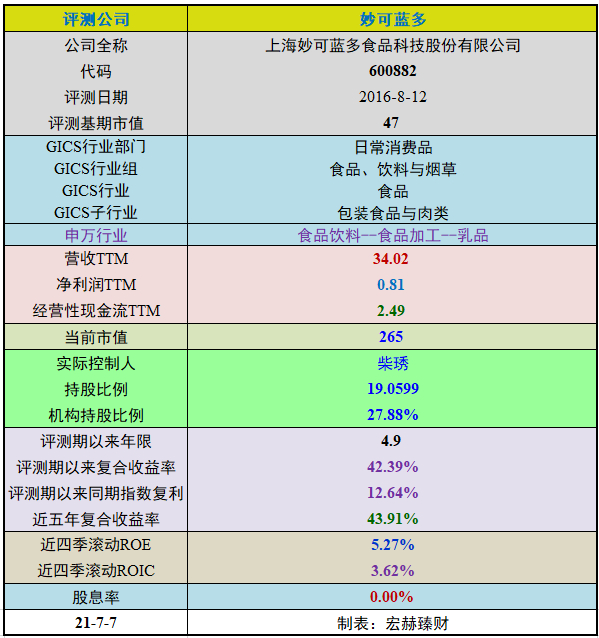 | 评测公司 | 妙可蓝多 |
|---|---|
| 公司全称 | 上海妙可蓝多食品科技股份有限公司 |
| 代码 | 600882 |
| 评测日期 | 2016-8-12 |
| 评测基期市值 | 47 |
| GICS行业部门 | 日常消费品 |
| GICS行业组 | 食品、饮料与烟草 |
| GICS行业 | 食品 |
| GICS子行业 | 包装食品与肉类 |
| 申万行业 | 食品饮料--食品加工--乳品 |
| 营收TTM | 34.02 |
| 净利润TTM | 0.81 |
| 经营性现金流TTM | 2.49 |
| 当前市值 | 265 |
| 实际控制人 | 柴琇 |
| 持股比例 | 19.0599 |
| 机构持股比例 | 27.88% |
| 评测期以来年限 | 4.9 |
| 评测期以来复合收益率 | 42.39% |
| 评测期以来同期指数复利 | 12.64% |
| 近五年复合收益率 | 43.91% |
| 近四季滚动ROE | 5.27% |
| 近四季滚动ROIC | 3.62% |
| 股息率 | 0.00% |
| 21-7-7 | 制表：宏赫臻财 |